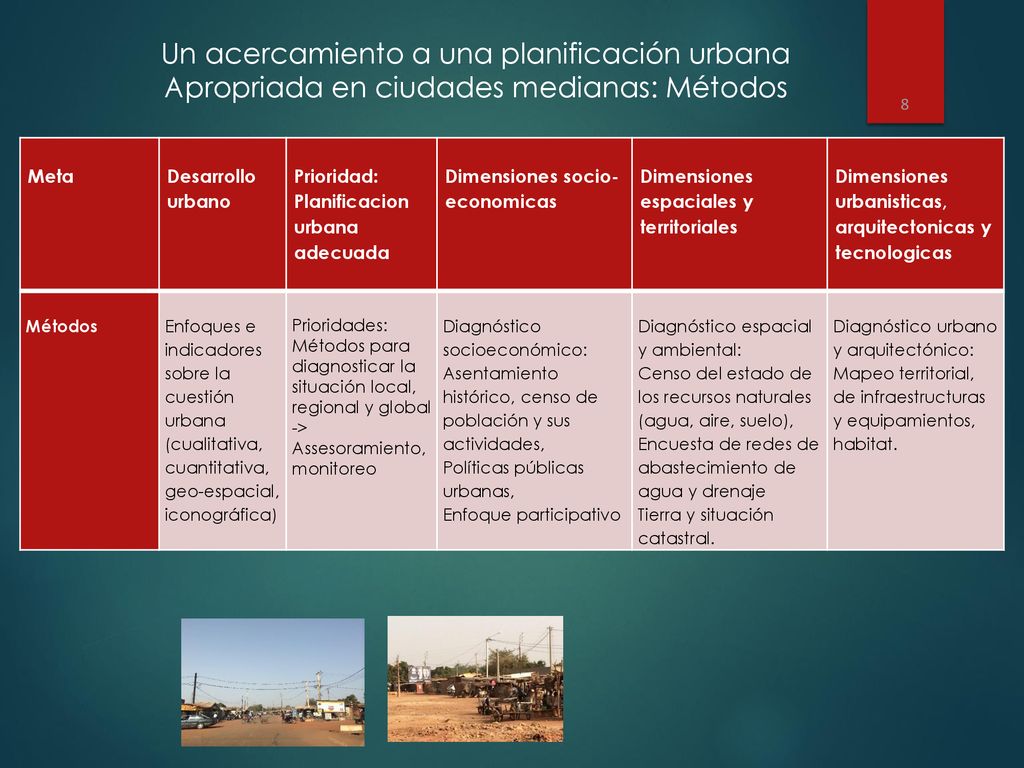 Un acercamiento a una planificación urbana Apropriada en ciudades medianas: Métodos

8

| Meta | Desarrollo urbano | Prioridad: Planificacion urbana adecuada | Dimensiones socio-economicas | Dimensiones espaciales y territoriales | Dimensiones urbanisticas, arquitectonicas y tecnologicas |
|---|---|---|---|---|---|
| Métodos | Enfoques e indicadores sobre la cuestión urbana (cualitativa, cuantitativa, geo-espacial, iconográfica) | Prioridades: Métodos para diagnosticar la situación local, regional y global -> Assesoramiento, monitoreo | Diagnóstico socioeconómico: Asentamiento histórico, censo de población y sus actividades, Políticas públicas urbanas, Enfoque participativo | Diagnóstico espacial y ambiental: Censo del estado de los recursos naturales (agua, aire, suelo), Encuesta de redes de abastecimiento de agua y drenaje Tierra y situación catastral. | Diagnóstico urbano y arquitectónico: Mapeo territorial, de infraestructuras y equipamientos, habitat. |